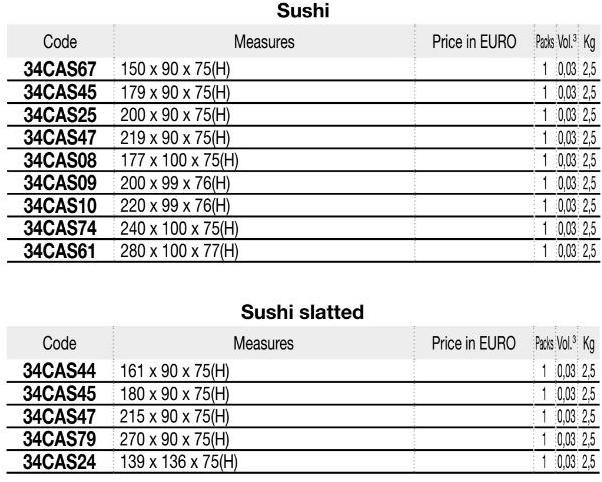 Sushi

| Code | Measures | Price in EURO | Packs | Vol.$^{3}$ | Kg |
|---|---|---|---|---|---|
| 34CAS67 | 150 x 90 x 75(H) | | 1 | 0,03 | 2,5 |
| 34CAS45 | 179 x 90 x 75(H) | | 1 | 0,03 | 2,5 |
| 34CAS25 | 200 x 90 x 75(H) | | 1 | 0,03 | 2,5 |
| 34CAS47 | 219 x 90 x 75(H) | | 1 | 0,03 | 2,5 |
| 34CAS08 | 177 x 100 x 75(H) | | 1 | 0,03 | 2,5 |
| 34CAS09 | 200 x 99 x 76(H) | | 1 | 0,03 | 2,5 |
| 34CAS10 | 220 x 99 x 76(H) | | 1 | 0,03 | 2,5 |
| 34CAS74 | 240 x 100 x 75(H) | | 1 | 0,03 | 2,5 |
| 34CAS61 | 280 x 100 x 77(H) | | 1 | 0,03 | 2,5 |

Sushi slatted

| Code | Measures | Price in EURO | Packs | Vol.$^{3}$ | Kg |
|---|---|---|---|---|---|
| 34CAS44 | 161 x 90 x 75(H) | | 1 | 0,03 | 2,5 |
| 34CAS45 | 180 x 90 x 75(H) | | 1 | 0,03 | 2,5 |
| 34CAS47 | 215 x 90 x 75(H) | | 1 | 0,03 | 2,5 |
| 34CAS79 | 270 x 90 x 75(H) | | 1 | 0,03 | 2,5 |
| 34CAS24 | 139 x 136 x 75(H) | | 1 | 0,03 | 2,5 |